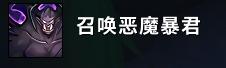 召唤恶魔暴君